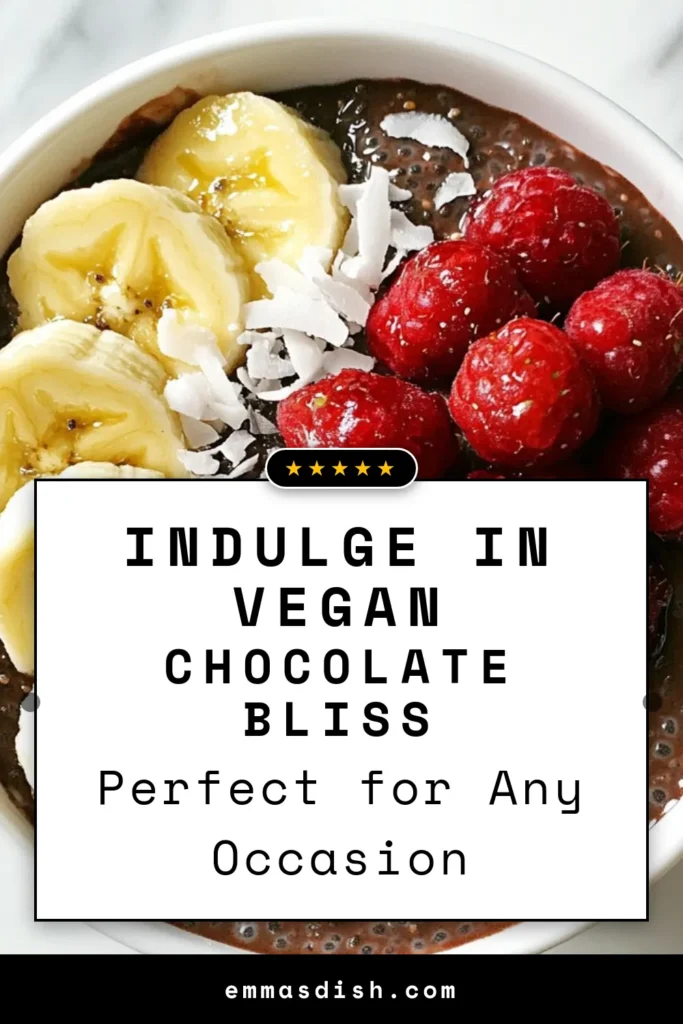 ★★★★★

INDULGE IN VEGAN CHOCOLATE BLISS

Perfect for Any Occasion

emmasdish.com